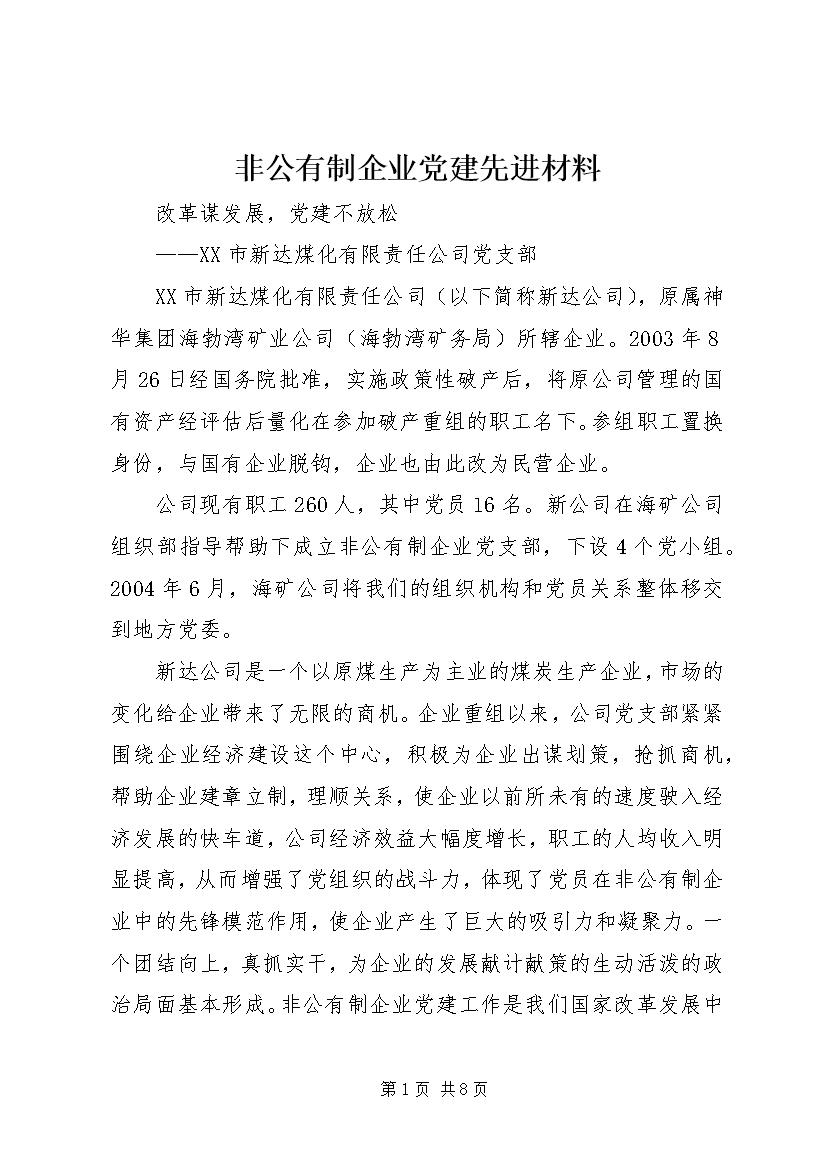 非公有制企业党建先进材料

改革谋发展，党建不放松

——XX市新达煤化有限责任公司党支部

XX市新达煤化有限责任公司（以下简称新达公司），原属神华集团海勃湾矿业公司（海勃湾矿务局）所辖企业。2003年8月26日经国务院批准，实施政策性破产后，将原公司管理的国有资产经评估后量化在参加破产重组的职工名下。参组职工置换身份，与国有企业脱钩，企业也由此改为民营企业。

公司现有职工260人，其中党员16名。新公司在海矿公司组织部指导帮助下成立非公有制企业党支部，下设4个党小组。2004年6月，海矿公司将我们的组织机构和党员关系整体移交到地方党委。

新达公司是一个以原煤生产为主业的煤炭生产企业，市场的变化给企业带来了无限的商机。企业重组以来，公司党支部紧紧围绕企业经济建设这个中心，积极为企业出谋划策，抢抓商机，帮助企业建章立制，理顺关系，使企业以前所未有的速度驶入经济发展的快车道，公司经济效益大幅度增长，职工的人均收入明显提高，从而增强了党组织的战斗力，体现了党员在非公有制企业中的先锋模范作用，使企业产生了巨大的吸引力和凝聚力。一个团结向上，真抓实干，为企业的发展献计献策的生动活泼的政治局面基本形成。非公有制企业党建工作是我们国家改革发展中

第1页 共8页